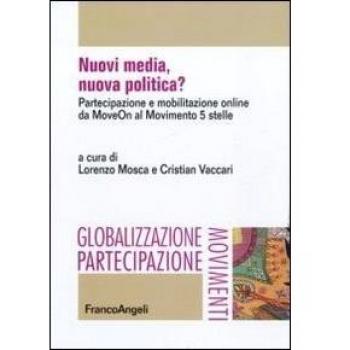 Nuovi media, nuova politica?

Partecipazione e mobilitazione online da MoveOn al Movimento 5 stelle

a cura di
Lorenzo Mosca e Cristian Vaccari

GLOBALIZZAZIONE
PARTECIPAZIONE
MOVIMENTI

FrancoAngeli